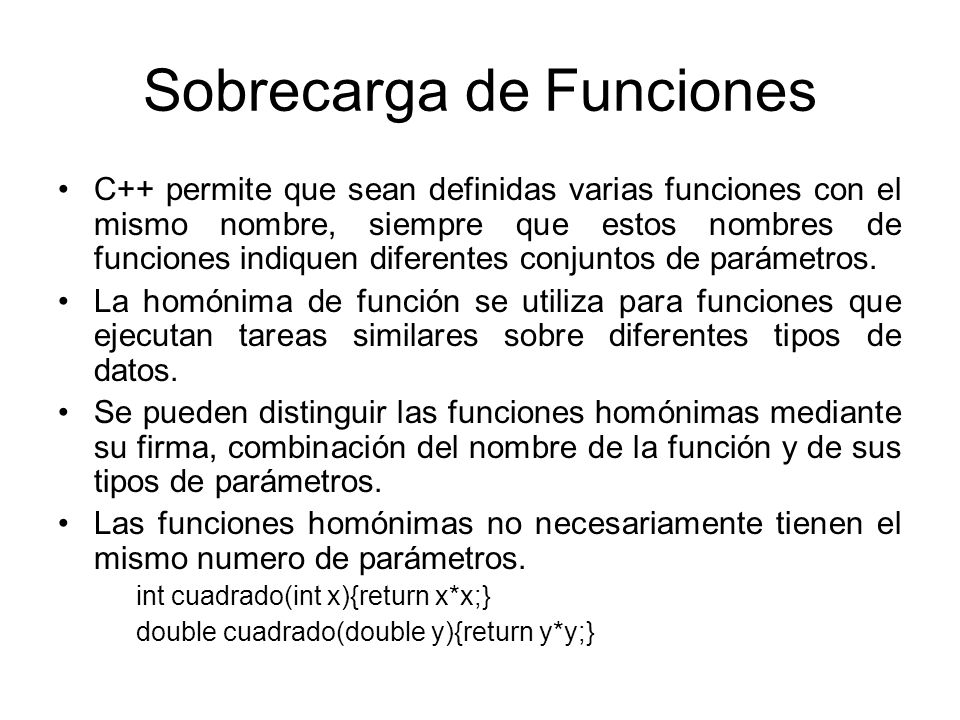 Sobrecarga de Funciones

• C++ permite que sean definidas varias funciones con el mismo nombre, siempre que estos nombres de funciones indiquen diferentes conjuntos de parámetros.

• La homónima de función se utiliza para funciones que ejecutan tareas similares sobre diferentes tipos de datos.

• Se pueden distinguir las funciones homónimas mediante su firma, combinación del nombre de la función y de sus tipos de parámetros.

• Las funciones homónimas no necesariamente tienen el mismo numero de parámetros.

int cuadrado(int x){return x*x;}
double cuadrado(double y){return y*y;}